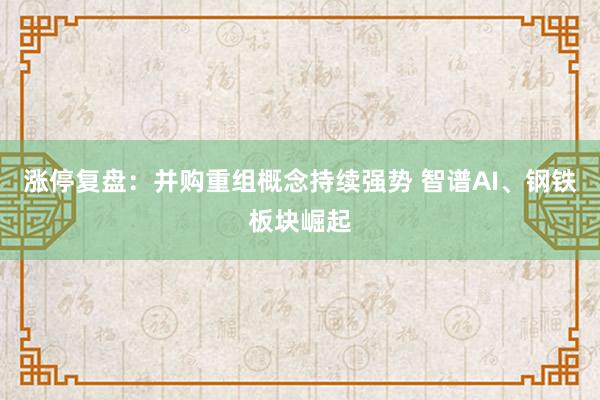 涨停复盘：并购重组概念持续强势 智谱AI、钢铁板块崛起